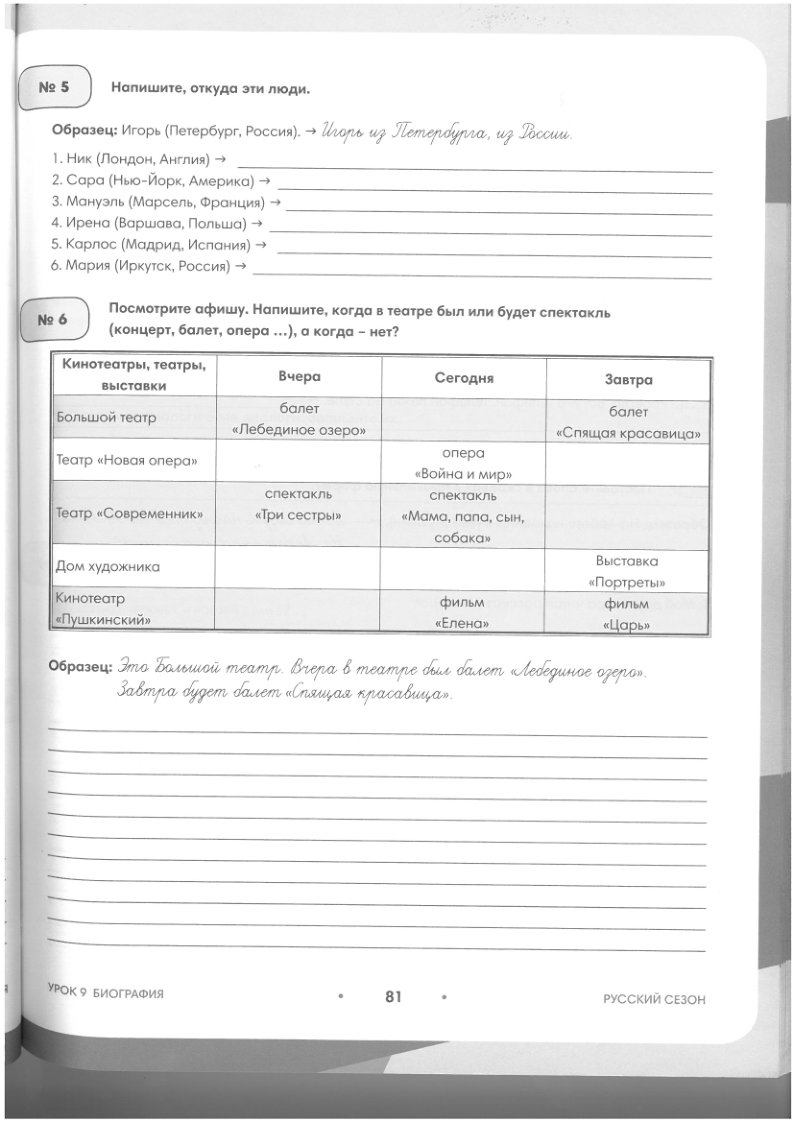 № 5 Напишите, откуда эти люди.

Образец: Игорь (Петербург, Россия). → Игорь из Петербурга, из России.

1. Ник (Лондон, Англия) →
2. Сара (Нью-Йорк, Америка) →
3. Мануэль (Марсель, Франция) →
4. Ирена (Варшава, Польша) →
5. Карлос (Мадрид, Испания) →
6. Мария (Иркутск, Россия) →

№ 6 Посмотрите афишу. Напишите, когда в театре был или будет спектакль (концерт, балет, опера ...), а когда – нет?

| Кинотеатры, театры, выставки | Вчера | Сегодня | Завтра |
|---|---|---|---|
| Большой театр | балет «Лебединое озеро» | | балет «Спящая красавица» |
| Театр «Новая опера» | | опера «Война и мир» | |
| Театр «Современник» | спектакль «Три сестры» | спектакль «Мама, папа, сын, собака» | |
| Дом художника | | | Выставка «Портреты» |
| Кинотеатр «Пушкинский» | | фильм «Елена» | фильм «Царь» |

Образец: Это Большой театр. Вчера в театре был балет «Лебединое озеро». Завтра будет балет «Спящая красавица».

УРОК 9 БИОГРАФИЯ • 81 • РУССКИЙ СЕЗОН